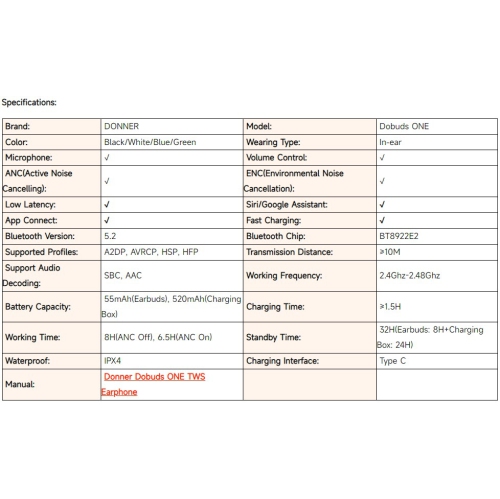 Specifications:

| Brand: | DONNER | Model: | Dobuds ONE |
|---|---|---|---|
| Color: | Black/White/Blue/Green | Wearing Type: | In-ear |
| Microphone: | √ | Volume Control: | √ |
| ANC(Active Noise Cancelling): | √ | ENC(Environmental Noise Cancellation): | √ |
| Low Latency: | √ | Siri/Google Assistant: | √ |
| App Connect: | √ | Fast Charging: | √ |
| Bluetooth Version: | 5.2 | Bluetooth Chip: | BT8922E2 |
| Supported Profiles: | A2DP, AVRCP, HSP, HFP | Transmission Distance: | ≥10M |
| Support Audio Decoding: | SBC, AAC | Working Frequency: | 2.4Ghz-2.48Ghz |
| Battery Capacity: | 55mAh(Earbuds), 520mAh(Charging Box) | Charging Time: | ≥1.5H |
| Working Time: | 8H(ANC Off), 6.5H(ANC On) | Standby Time: | 32H(Earbuds: 8H+Charging Box: 24H) |
| Waterproof: | IPX4 | Charging Interface: | Type C |
| Manual: | Donner Dobuds ONE TWS Earphone | | |